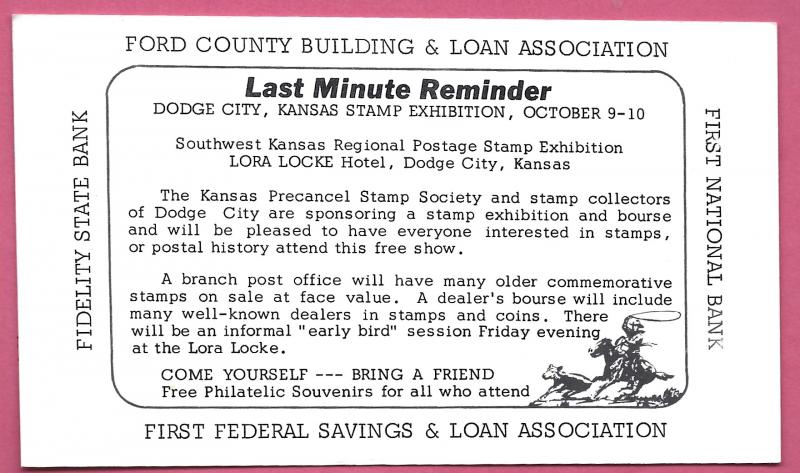 FORD COUNTY BUILDING & LOAN ASSOCIATION

FIDELITY STATE BANK

Last Minute Reminder
DODGE CITY, KANSAS STAMP EXHIBITION, OCTOBER 9-10

Southwest Kansas Regional Postage Stamp Exhibition
LORA LOCKE Hotel, Dodge City, Kansas

The Kansas Precancel Stamp Society and stamp collectors of Dodge City are sponsoring a stamp exhibition and bourse and will be pleased to have everyone interested in stamps, or postal history attend this free show.

A branch post office will have many older commemorative stamps on sale at face value. A dealer's bourse will include many well-known dealers in stamps and coins. There will be an informal "early bird" session Friday evening at the Lora Locke.

COME YOURSELF --- BRING A FRIEND
Free Philatelic Souvenirs for all who attend

FIRST NATIONAL BANK

FIRST FEDERAL SAVINGS & LOAN ASSOCIATION